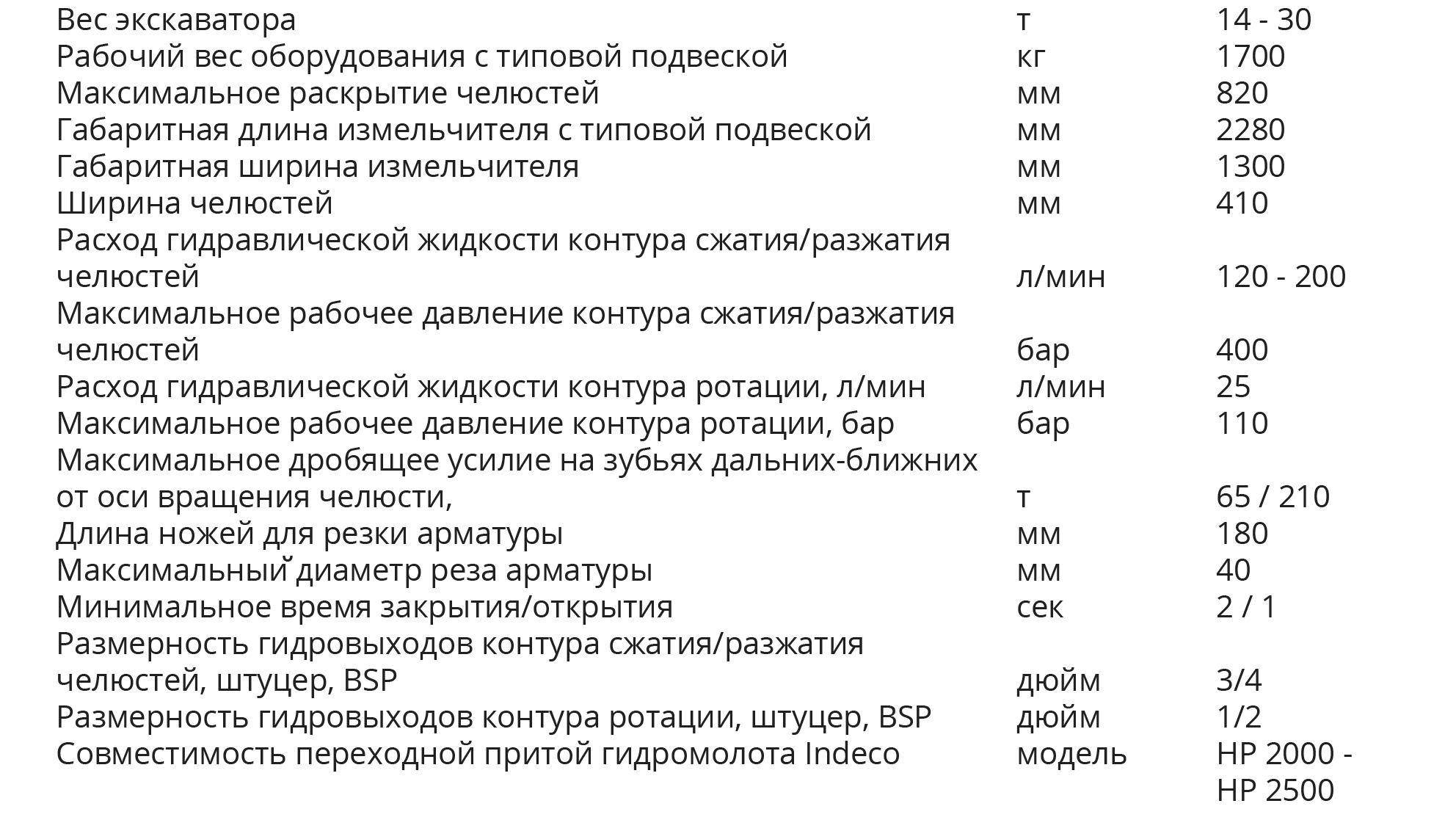 | Вес экскаватора | т | 14 - 30 |
|---|---|---|
| Рабочий вес оборудования с типовой подвеской | кг | 1700 |
| Максимальное раскрытие челюстей | мм | 820 |
| Габаритная длина измельчителя с типовой подвеской | мм | 2280 |
| Габаритная ширина измельчителя | мм | 1300 |
| Ширина челюстей | мм | 410 |
| Расход гидравлической жидкости контура сжатия/разжатия челюстей | л/мин | 120 - 200 |
| Максимальное рабочее давление контура сжатия/разжатия челюстей | бар | 400 |
| Расход гидравлической жидкости контура ротации, л/мин | л/мин | 25 |
| Максимальное рабочее давление контура ротации, бар | бар | 110 |
| Максимальное дробящее усилие на зубьях дальних-ближних от оси вращения челюсти, | т | 65 / 210 |
| Длина ножей для резки арматуры | мм | 180 |
| Максимальный̆ диаметр реза арматуры | мм | 40 |
| Минимальное время закрытия/открытия | сек | 2 / 1 |
| Размерность гидровыходов контура сжатия/разжатия челюстей, штуцер, BSP | дюйм | 3/4 |
| Размерность гидровыходов контура ротации, штуцер, BSP | дюйм | 1/2 |
| Совместимость переходной притой гидромолота Indeco | модель | HP 2000 - HP 2500 |